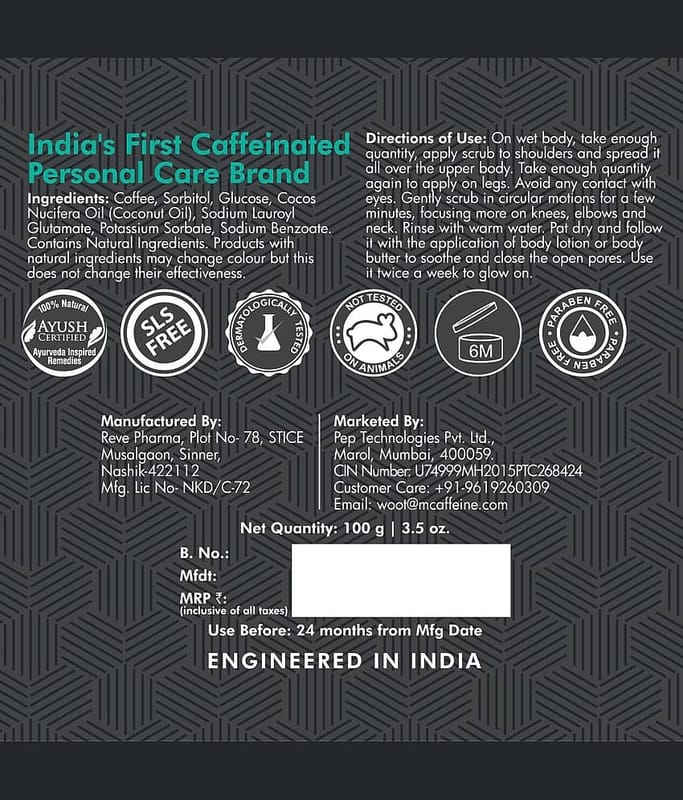 India's First Caffeinated Personal Care Brand

Ingredients: Coffee, Sorbitol, Glucose, Cocos Nucifera Oil (Coconut Oil), Sodium Lauroyl Glutamate, Potassium Sorbate, Sodium Benzoate. Contains Natural Ingredients. Products with natural ingredients may change colour but this does not change their effectiveness.

Directions of Use: On wet body, take enough quantity, apply scrub to shoulders and spread it all over the upper body. Take enough quantity again to apply on legs. Avoid any contact with eyes. Gently scrub in circular motions for a few minutes, focusing more on knees, elbows and neck. Rinse with warm water. Pat dry and follow it with the application of body lotion or body butter to soothe and close the open pores. Use it twice a week to glow on.

100% Natural
AYUSH
CERTIFIED
Ayurveda Inspired Remedies

SLS FREE

DERMATOLOGICALLY TESTED

NOT TESTED ON ANIMALS

6M

PARABEN FREE PARABEN FREE

Manufactured By:
Reve Pharma, Plot No- 78, STICE
Musalgaon, Sinner,
Nashik-422112
Mfg. Lic No- NKD/C-72

Marketed By:
Pep Technologies Pvt. Ltd.,
Marol, Mumbai, 400059.
CIN Number: U74999MH2015PTC268424
Customer Care: +91-9619260309
Email: woot@mcaffeine.com

Net Quantity: 100 g | 3.5 oz.

B. No.:
Mfdt:
MRP ₹:
(inclusive of all taxes)

Use Before: 24 months from Mfg Date

ENGINEERED IN INDIA